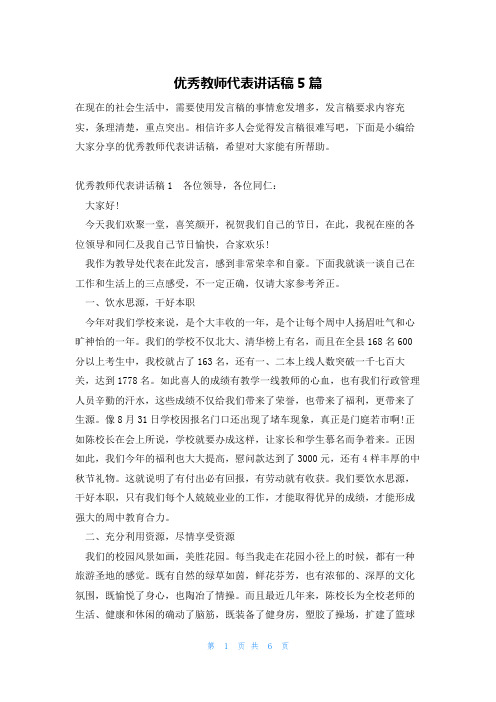 优秀教师代表讲话稿 5 篇

在现在的社会生活中，需要使用发言稿的事情愈发增多，发言稿要求内容充实，条理清楚，重点突出。相信许多人会觉得发言稿很难写吧，下面是小编给大家分享的优秀教师代表讲话稿，希望对大家能有所帮助。

优秀教师代表讲话稿 1　各位领导，各位同仁：

大家好！

今天我们欢聚一堂，喜笑颜开，祝贺我们自己的节日，在此，我祝在座的各位领导和同仁及我自己节日愉快，合家欢乐！

我作为教导处代表在此发言，感到非常荣幸和自豪。下面我就谈一谈自己在工作和生活上的三点感受，不一定正确，仅请大家参考斧正。

一、饮水思源，干好本职

今年对我们学校来说，是个大丰收的一年，是个让每个周中人扬眉吐气和心旷神怡的一年。我们的学校不仅北大、清华榜上有名，而且在全县 168 名 600 分以上考生中，我校就占了 163 名，还有一、二本上线人数突破一千七百大关，达到 1778 名。如此喜人的成绩有教学一线教师的心血，也有我们行政管理人员辛勤的汗水，这些成绩不仅给我们带来了荣誉，也带来了福利，更带来了生源。像 8 月 31 日学校因报名门口还出现了堵车现象，真正是门庭若市啊！正如陈校长在会上所说，学校就要办成这样，让家长和学生慕名而争着来。正因如此，我们今年的福利也大大提高，慰问款达到了 3000 元，还有 4 样丰厚的中秋节礼物。这就说明了有付出必有回报，有劳动就有收获。我们要饮水思源，干好本职，只有我们每个人兢兢业业的工作，才能取得优异的成绩，才能形成强大的周中教育合力。

二、充分利用资源，尽情享受资源

我们的校园风景如画，美胜花园。每当我走在花园小径上的时候，都有一种旅游圣地的感觉。既有自然的绿草如茵，鲜花芬芳，也有浓郁的、深厚的文化氛围，既愉悦了身心，也陶冶了情操。而且最近几年来，陈校长为全校老师的生活、健康和休闲的确动了脑筋，既装备了健身房，塑胶了操场，扩建了篮球

第 1 页 共 6 页